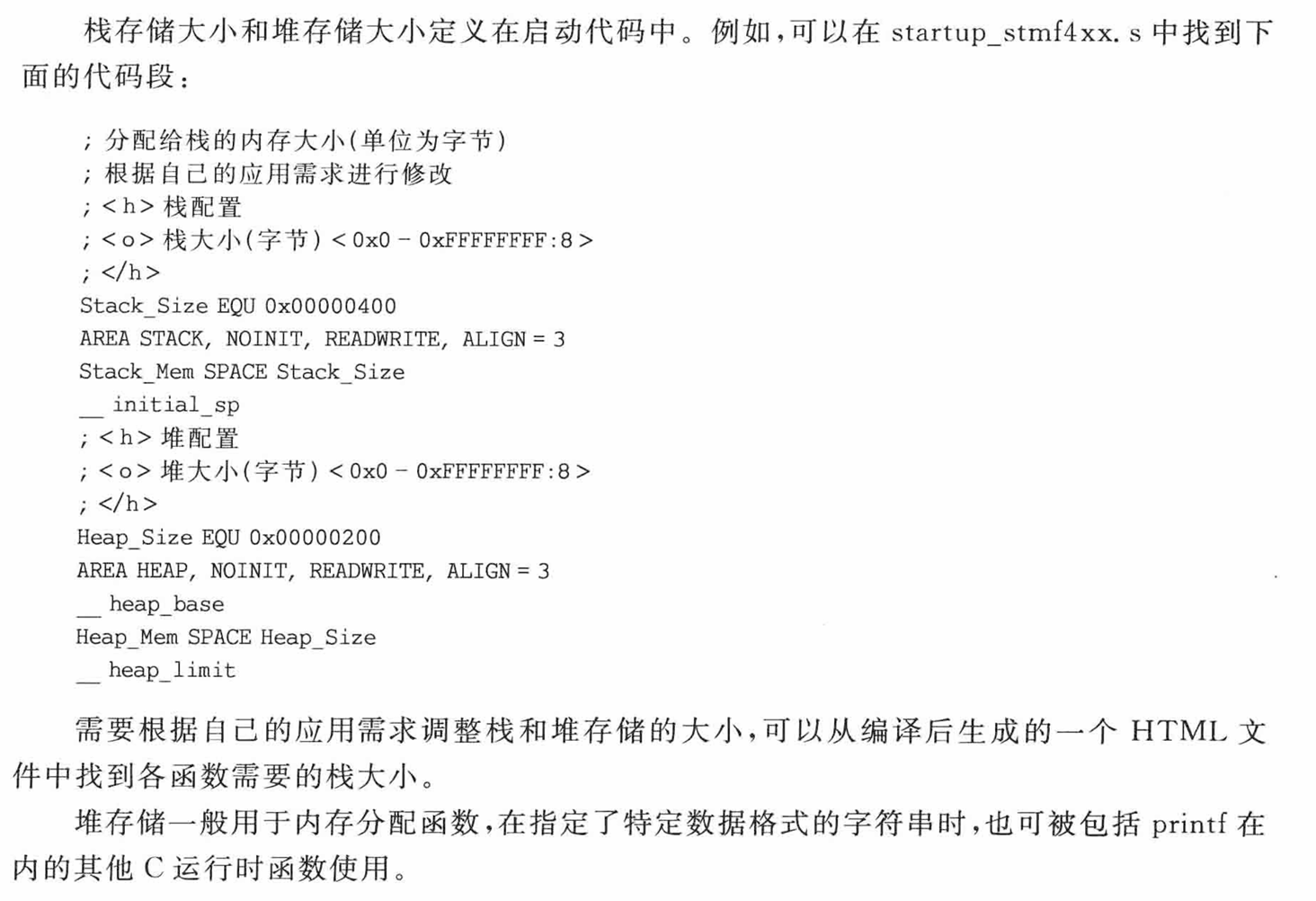 栈存储大小和堆存储大小定义在启动代码中。例如,可以在startup_stmf4xx.s中找到下面的代码段:

; 分配给栈的内存大小(单位为字节)
; 根据自己的应用需求进行修改
; <h> 栈配置
; <o> 栈大小(字节) <0x0 - 0xFFFFFFFF:8>
; </h>
Stack_Size EQU 0x00000400
AREA STACK, NOINIT, READWRITE, ALIGN = 3
Stack_Mem SPACE Stack_Size
__ initial_sp
; <h> 堆配置
; <o> 堆大小(字节) <0x0 - 0xFFFFFFFF:8>
; </h>
Heap_Size EQU 0x00000200
AREA HEAP, NOINIT, READWRITE, ALIGN = 3
__ heap_base
Heap_Mem SPACE Heap_Size
__ heap_limit

需要根据自己的应用需求调整栈和堆存储的大小,可以从编译后生成的一个HTML文件中找到各函数需要的栈大小。

堆存储一般用于内存分配函数,在指定了特定数据格式的字符串时,也可被包括printf在内的其他C运行时函数使用。